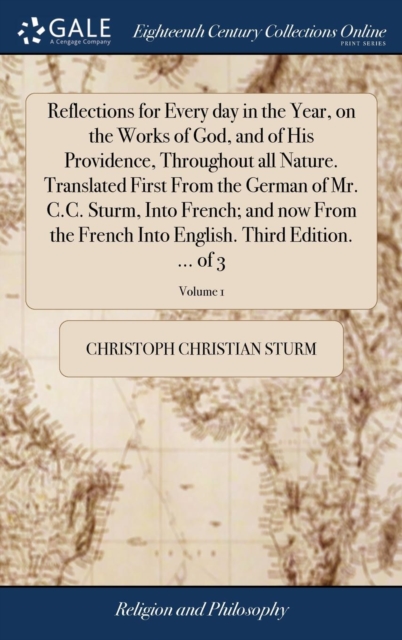 GALE
A Cengage Company
Eighteenth Century Collections Online
PRINT SERIES

Reflections for Every day in the Year, on the Works of God, and of His Providence, Throughout all Nature. Translated First From the German of Mr. C.C. Sturm, Into French; and now From the French Into English. Third Edition. ... of 3

Volume 1

CHRISTOPH CHRISTIAN STURM

Religion and Philosophy